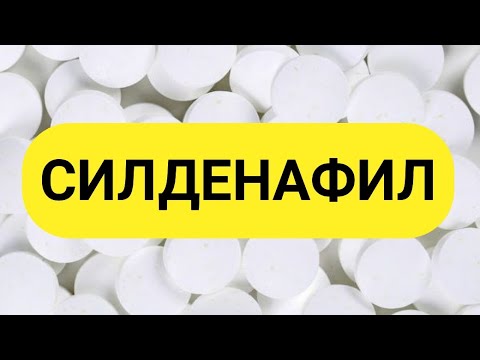 СИЛДЕНАФИЛ